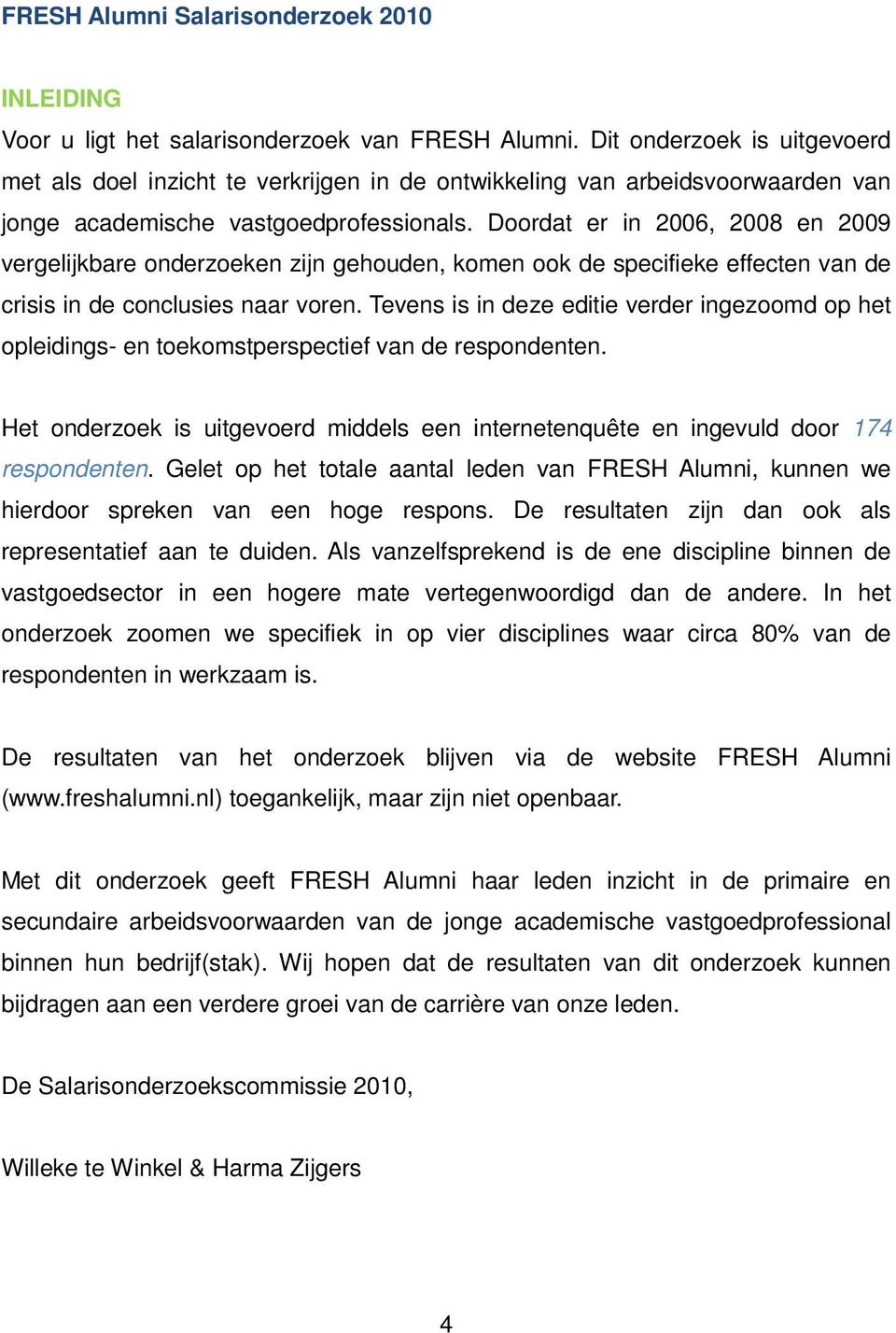 FRESH Alumni Salarisonderzoek 2010

INLEIDING

Voor u ligt het salarisonderzoek van FRESH Alumni. Dit onderzoek is uitgevoerd met als doel inzicht te verkrijgen in de ontwikkeling van arbeidsvoorwaarden van jonge academische vastgoedprofessionals. Doordat er in 2006, 2008 en 2009 vergelijkbare onderzoeken zijn gehouden, komen ook de specifieke effecten van de crisis in de conclusies naar voren. Tevens is in deze editie verder ingezoomd op het opleidings- en toekomstperspectief van de respondenten.

Het onderzoek is uitgevoerd middels een internetenquête en ingevuld door 174 respondenten. Gelet op het totale aantal leden van FRESH Alumni, kunnen we hierdoor spreken van een hoge respons. De resultaten zijn dan ook als representatief aan te duiden. Als vanzelfsprekend is de ene discipline binnen de vastgoedsector in een hogere mate vertegenwoordigd dan de andere. In het onderzoek zoomen we specifiek in op vier disciplines waar circa 80% van de respondenten in werkzaam is.

De resultaten van het onderzoek blijven via de website FRESH Alumni (www.freshalumni.nl) toegankelijk, maar zijn niet openbaar.

Met dit onderzoek geeft FRESH Alumni haar leden inzicht in de primaire en secundaire arbeidsvoorwaarden van de jonge academische vastgoedprofessional binnen hun bedrijf(stak). Wij hopen dat de resultaten van dit onderzoek kunnen bijdragen aan een verdere groei van de carrière van onze leden.

De Salarisonderzoekscommissie 2010,

Willeke te Winkel & Harma Zijgers

4